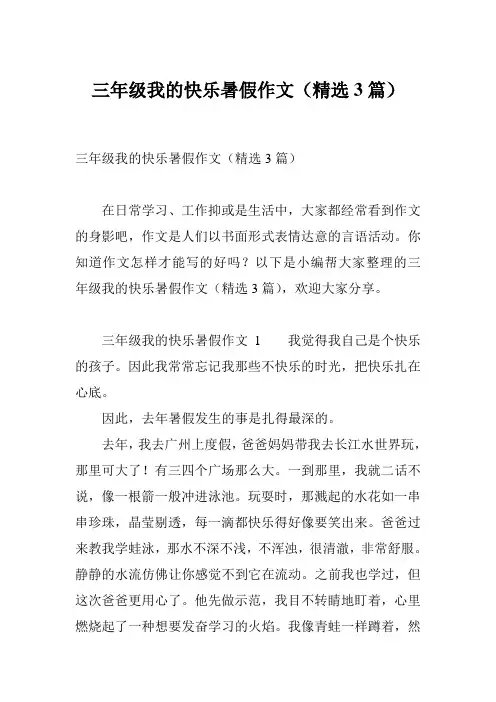 三年级我的快乐暑假作文（精选 3 篇）

三年级我的快乐暑假作文（精选 3 篇）

在日常学习、工作抑或是生活中，大家都经常看到作文的身影吧，作文是人们以书面形式表情达意的言语活动。你知道作文怎样才能写的好吗？以下是小编帮大家整理的三年级我的快乐暑假作文（精选 3 篇），欢迎大家分享。

三年级我的快乐暑假作文 1　　我觉得我自己是个快乐的孩子。因此我常常忘记我那些不快乐的时光，把快乐扎在心底。

因此，去年暑假发生的事是扎得最深的。

去年，我去广州上度假，爸爸妈妈带我去长江水世界玩，那里可大了！有三四个广场那么大。一到那里，我就二话不说，像一根箭一般冲进泳池。玩耍时，那溅起的水花如一串串珍珠，晶莹剔透，每一滴都快乐得好像要笑出来。爸爸过来教我学蛙泳，那水不深不浅，不浑浊，很清澈，非常舒服。静静的水流仿佛让你感觉不到它在流动。之前我也学过，但这次爸爸更用心了。他先做示范，我目不转睛地盯着，心里燃烧起了一种想要发奋学习的火焰。我像青蛙一样蹲着，然